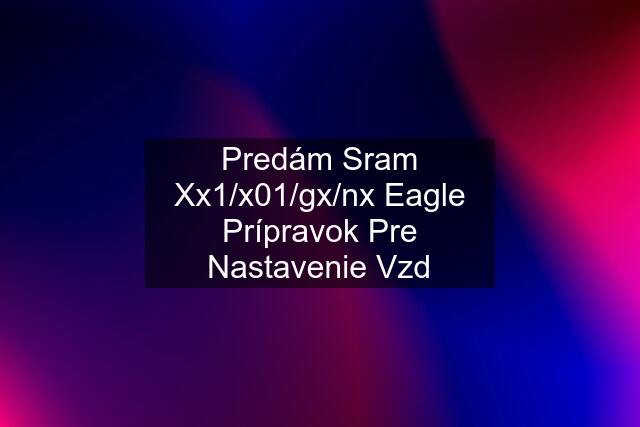 Predám Sram Xx1/x01/gx/nx Eagle Prípravok Pre Nastavenie Vzd